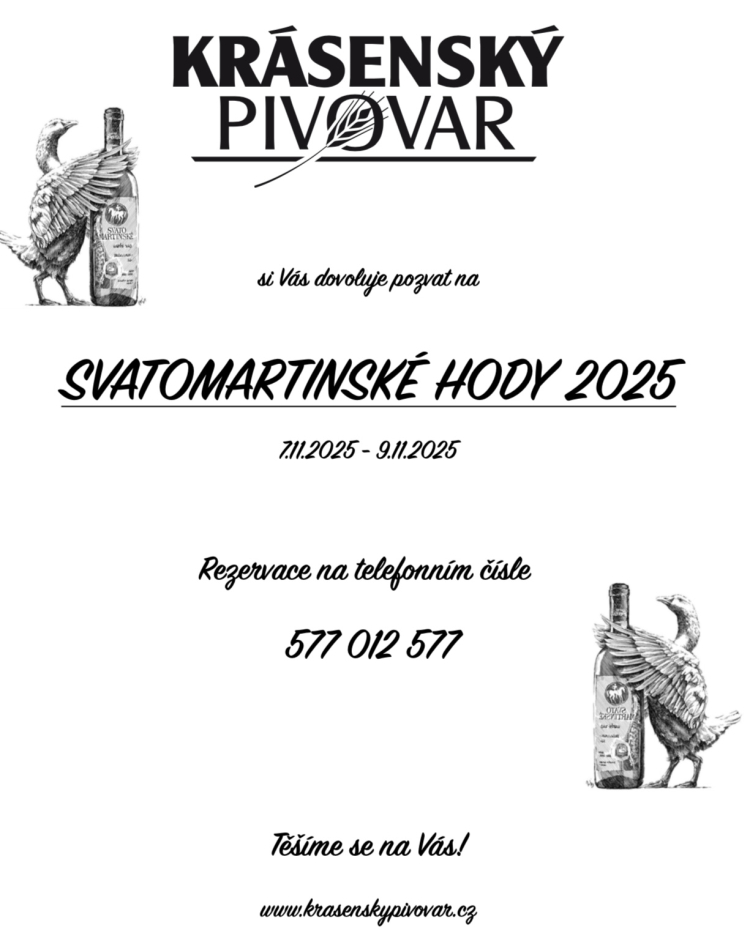 KRÁSENSKÝ PIVOVAR

SVATO MARTINSKÉ

si Vás dovoluje pozvat na

SVATOMARTINSKÉ HODY 2025

7.11.2025 - 9.11.2025

Rezervace na telefonním čísle

577 012 577

Těšíme se na Vás!

www.krasenskypivovar.cz